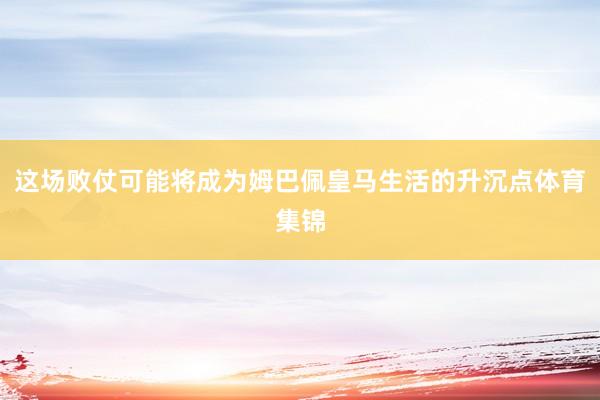 这场败仗可能将成为姆巴佩皇马生活的升沉点体育集锦